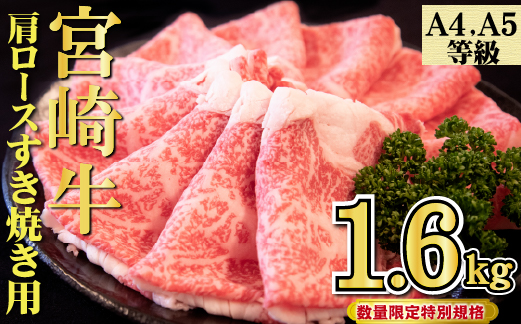 宮崎牛
肩ロースすき焼き用
A4,A5
等級
1.6kg
数量限定特別規格